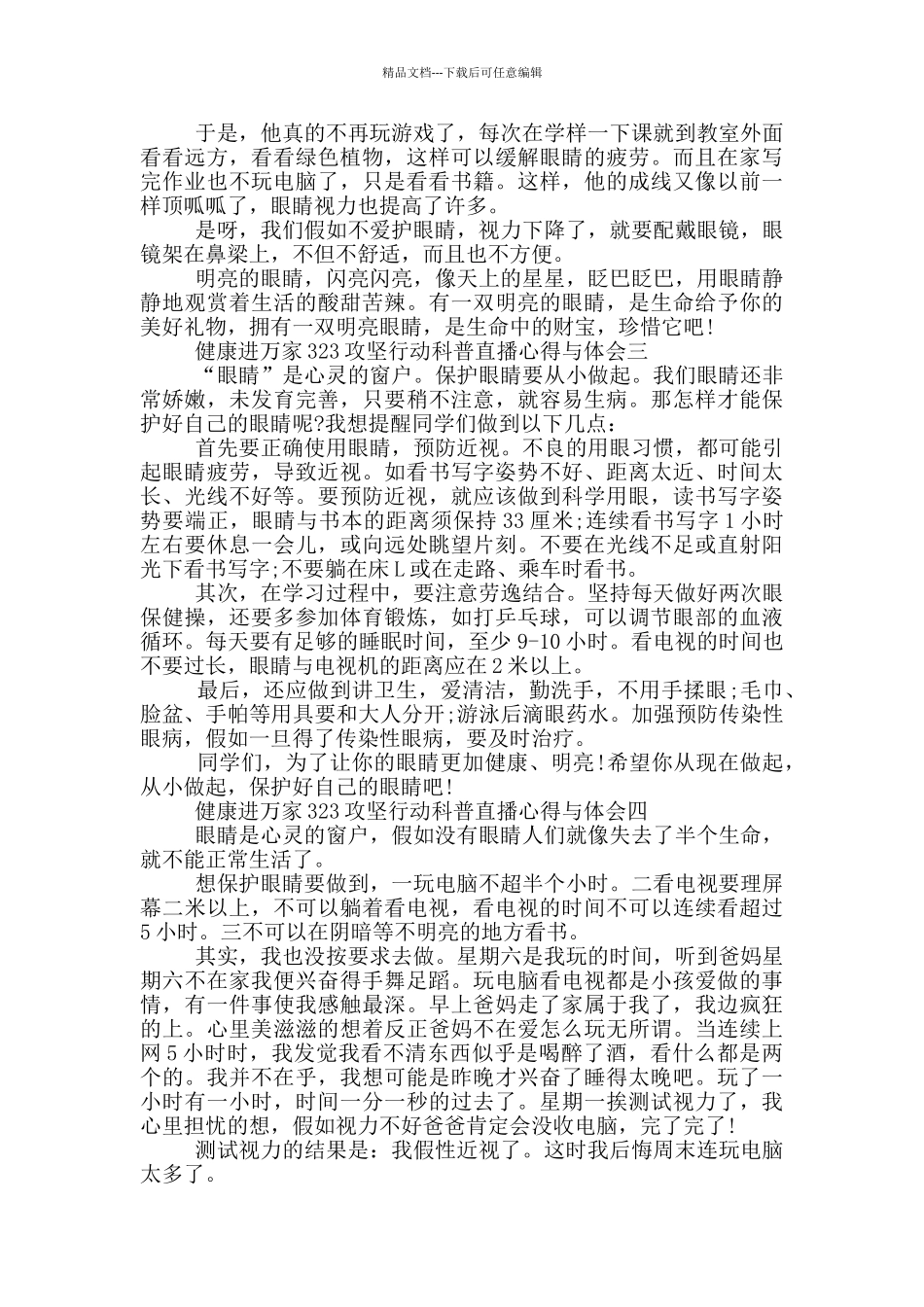 精品文档---下载后可任意编辑

于是，他真的不再玩游戏了，每次在学样一下课就到教室外面看看远方，看看绿色植物，这样可以缓解眼睛的疲劳。而且在家写完作业也不玩电脑了，只是看看书籍。这样，他的成线又像以前一样顶呱呱了，眼睛视力也提高了许多。

是呀，我们假如不爱护眼睛，视力下降了，就要配戴眼镜，眼镜架在鼻梁上，不但不舒适，而且也不方便。

明亮的眼睛，闪亮闪亮，像天上的星星，眨巴眨巴，用眼睛静静地观赏着生活的酸甜苦辣。有一双明亮的眼睛，是生命给予你的美好礼物，拥有一双明亮眼睛，是生命中的财宝，珍惜它吧！

健康进万家323攻坚行动科普直播心得与体会三

“眼睛”是心灵的窗户。保护眼睛要从小做起。我们眼睛还非常娇嫩，未发育完善，只要稍不注意，就容易生病。那怎样才能保护好自己的眼睛呢?我想提醒同学们做到以下几点：

首先要正确使用眼睛，预防近视。不良的用眼习惯，都可能引起眼睛疲劳，导致近视。如看书写字姿势不好、距离太近、时间太长、光线不好等。要预防近视，就应该做到科学用眼，读书写字姿势要端正，眼睛与书本的距离须保持33厘米;连续看书写字1小时左右要休息一会儿，或向远处眺望片刻。不要在光线不足或直射阳光下看书写字;不要躺在床L或在走路、乘车时看书。

其次，在学习过程中，要注意劳逸结合。坚持每天做好两次眼保健操，还要多参加体育锻炼，如打乒乓球，可以调节眼部的血液循环。每天要有足够的睡眠时间，至少9-10小时。看电视的时间也不要过长，眼睛与电视机的距离应在2米以上。

最后，还应做到讲卫生，爱清洁，勤洗手，不用手揉眼;毛巾、脸盆、手帕等用具要和大人分开;游泳后滴眼药水。加强预防传染性眼病，假如一旦得了传染性眼病，要及时治疗。

同学们，为了让你的眼睛更加健康、明亮!希望你从现在做起，从小做起，保护好自己的眼睛吧!

健康进万家323攻坚行动科普直播心得与体会四

眼睛是心灵的窗户，假如没有眼睛人们就像失去了半个生命，就不能正常生活了。

想保护眼睛要做到，一玩电脑不超半个小时。二看电视要理屏幕二米以上，不可以躺着看电视，看电视的时间不可以连续看超过5小时。三不可以在阴暗等不明亮的地方看书。

其实，我也没按要求去做。星期六是我玩的时间，听到爸妈星期六不在家我便兴奋得手舞足蹈。玩电脑看电视都是小孩爱做的事情，有一件事使我感触最深。早上爸妈走了家属于我了，我边疯狂的上。心里美滋滋的想着反正爸妈不在爱怎么玩无所谓。当连续上网5小时时，我发觉我看不清东西似乎是喝醉了酒，看什么都是两个的。我并不在乎，我想可能是昨晚才兴奋了睡得太晚吧。玩了一小时有一小时，时间一分一秒的过去了。星期一挨测试视力了，我心里担忧的想，假如视力不好爸爸肯定会没收电脑，完了完了!

测试视力的结果是：我假性近视了。这时我后悔周末连玩电脑太多了。